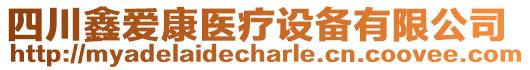 四川鑫爱康医疗设备有限公司
http://myadelaidecharle.cn.coovee.com